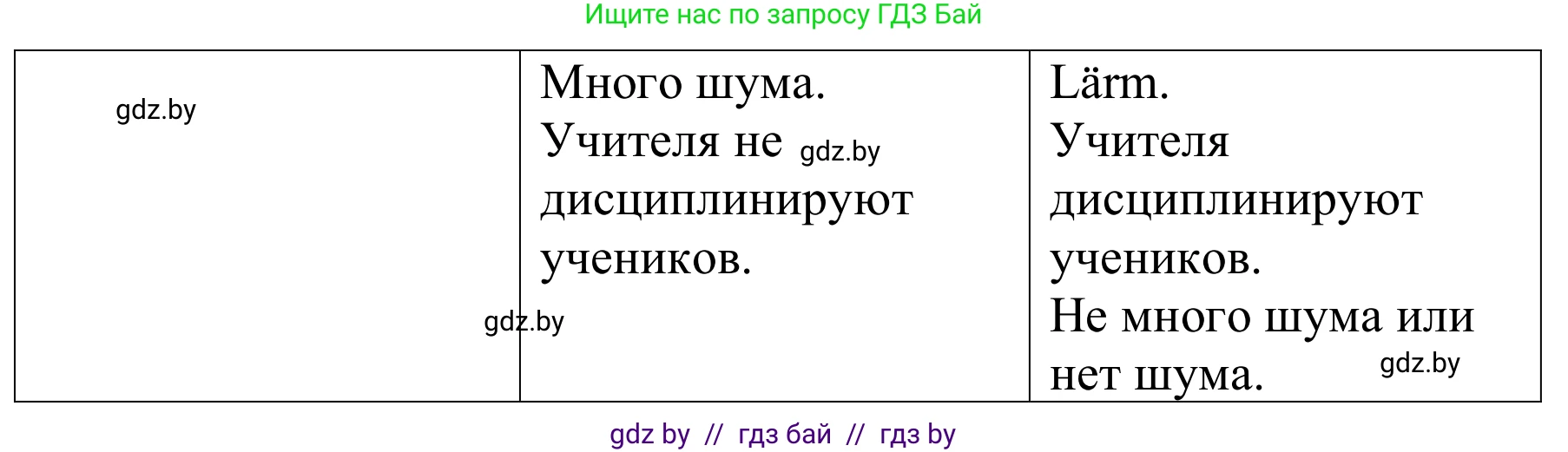 Ищите нас по запросу ГДЗ Бай

| gdz.by | Много шума. Учителя не gdz.by дисциплинируют учеников. gdz.by | Lärm. Учителя дисциплинируют учеников. Не много шума или нет шума. gdz.by |
|---|---|---|

gdz by // гдз бай // гдз by